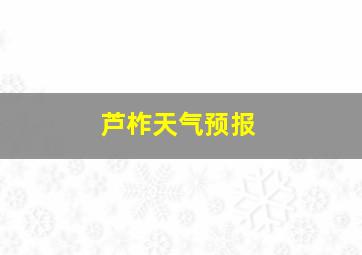 芦柞天气预报